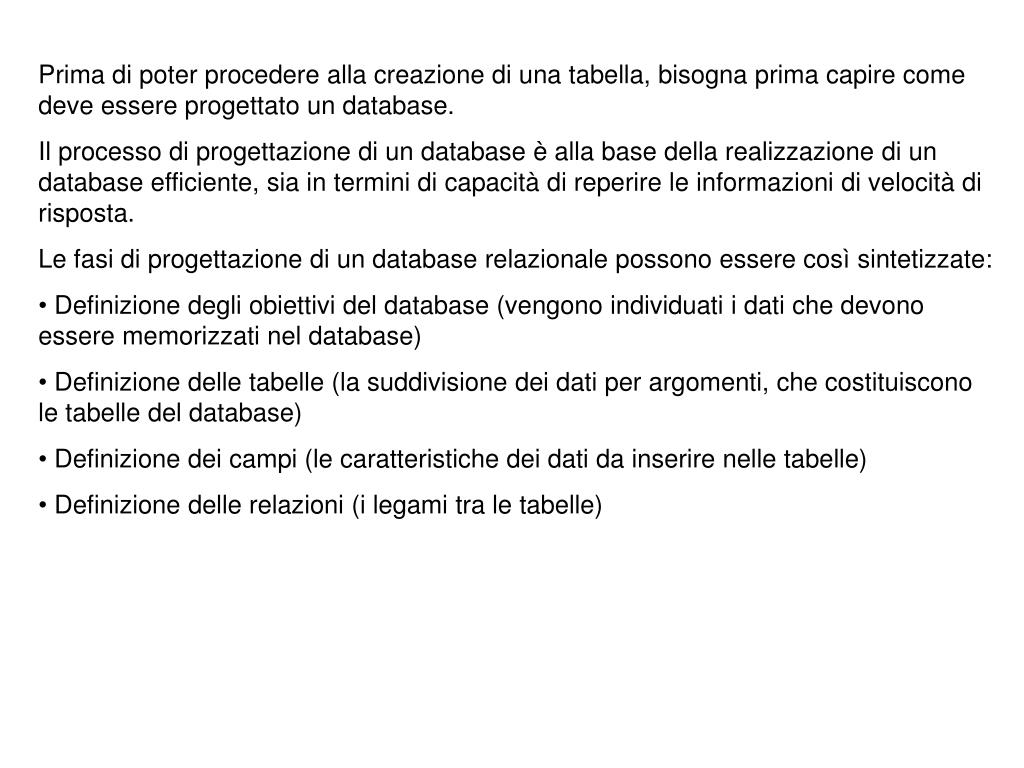 Prima di poter procedere alla creazione di una tabella, bisogna prima capire come deve essere progettato un database.

Il processo di progettazione di un database è alla base della realizzazione di un database efficiente, sia in termini di capacità di reperire le informazioni di velocità di risposta.

Le fasi di progettazione di un database relazionale possono essere così sintetizzate:

• Definizione degli obiettivi del database (vengono individuati i dati che devono essere memorizzati nel database)

• Definizione delle tabelle (la suddivisione dei dati per argomenti, che costituiscono le tabelle del database)

• Definizione dei campi (le caratteristiche dei dati da inserire nelle tabelle)

• Definizione delle relazioni (i legami tra le tabelle)